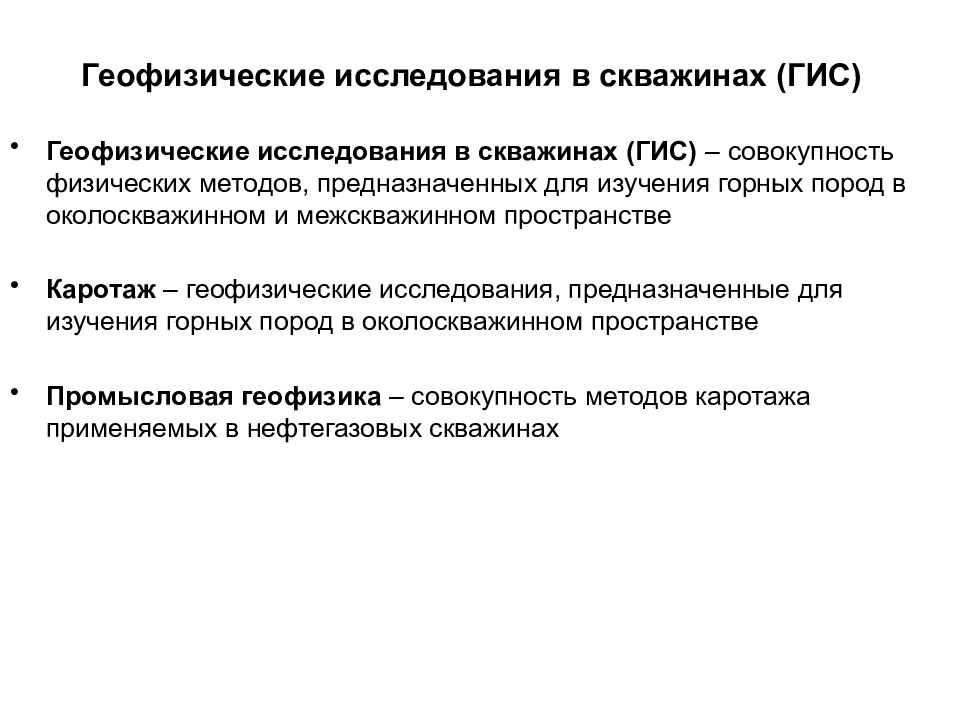 Геофизические исследования в скважинах (ГИС)

• Геофизические исследования в скважинах (ГИС) – совокупность физических методов, предназначенных для изучения горных пород в околоскважинном и межскважинном пространстве

• Каротаж – геофизические исследования, предназначенные для изучения горных пород в околоскважинном пространстве

• Промысловая геофизика – совокупность методов каротажа применяемых в нефтегазовых скважинах